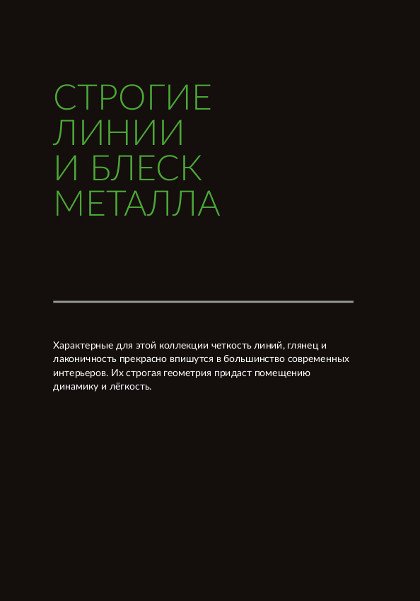 СТРОГИЕ ЛИНИИ И БЛЕСК МЕТАЛЛА

Характерные для этой коллекции четкость линий, глянец и лаконичность прекрасно впишутся в большинство современных интерьеров. Их строгая геометрия придаст помещению динамику и лёгкость.